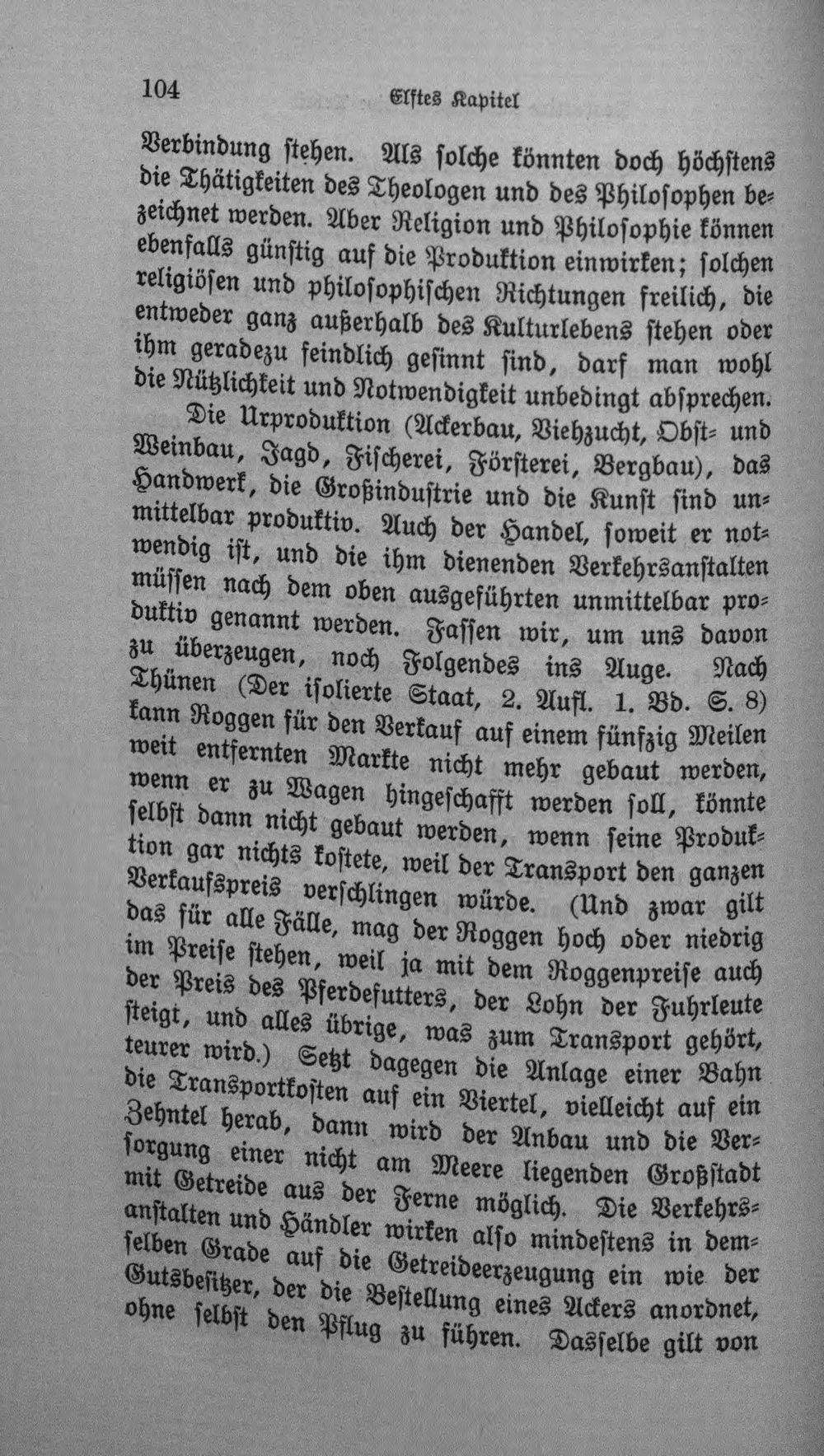 104 Elftes Kapitel

Verbindung stehen. Als solche könnten doch höchstens die Thätigkeiten des Theologen und des Philosophen bezeichnet werden. Aber Religion und Philosophie können ebenfalls günstig auf die Produktion einwirken; solchen religiösen und philosophischen Richtungen freilich, die entweder ganz außerhalb des Kulturlebens stehen oder ihm geradezu feindlich gesinnt sind, darf man wohl die Nützlichkeit und Notwendigkeit unbedingt absprechen.

Die Urproduktion (Ackerbau, Viehzucht, Obst- und Weinbau, Jagd, Fischerei, Försterei, Bergbau), das Handwerk, die Großindustrie und die Kunst sind unmittelbar produktiv. Auch der Handel, soweit er notwendig ist, und die ihm dienenden Verkehrsanstalten müssen nach dem oben ausgeführten unmittelbar produktiv genannt werden. Fassen wir, um uns davon zu überzeugen, noch Folgendes ins Auge. Nach Thünen (Der isolierte Staat, 2. Aufl. 1. Bd. S. 8) kann Roggen für den Verkauf auf einem fünfzig Meilen weit entfernten Markte nicht mehr gebaut werden, wenn er zu Wagen hingeschafft werden soll, könnte selbst dann nicht gebaut werden, wenn seine Produktion gar nichts kostete, weil der Transport den ganzen Verkaufspreis verschlingen würde. (Und zwar gilt das für alle Fälle, mag der Roggen hoch oder niedrig im Preise stehen, weil ja mit dem Roggenpreise auch der Preis des Pferdefutters, der Lohn der Fuhrleute steigt, und alles übrige, was zum Transport gehört, teurer wird.) Setzt dagegen die Anlage einer Bahn die Transportkosten auf ein Viertel, vielleicht auf ein Zehntel herab, dann wird der Anbau und die Versorgung einer nicht am Meere liegenden Großstadt mit Getreide aus der Ferne möglich. Die Verkehrsanstalten und Händler wirken also mindestens in demselben Grade auf die Getreideerzeugung ein wie der Gutsbesitzer, der die Bestellung eines Ackers anordnet, ohne selbst den Pflug zu führen. Dasselbe gilt von